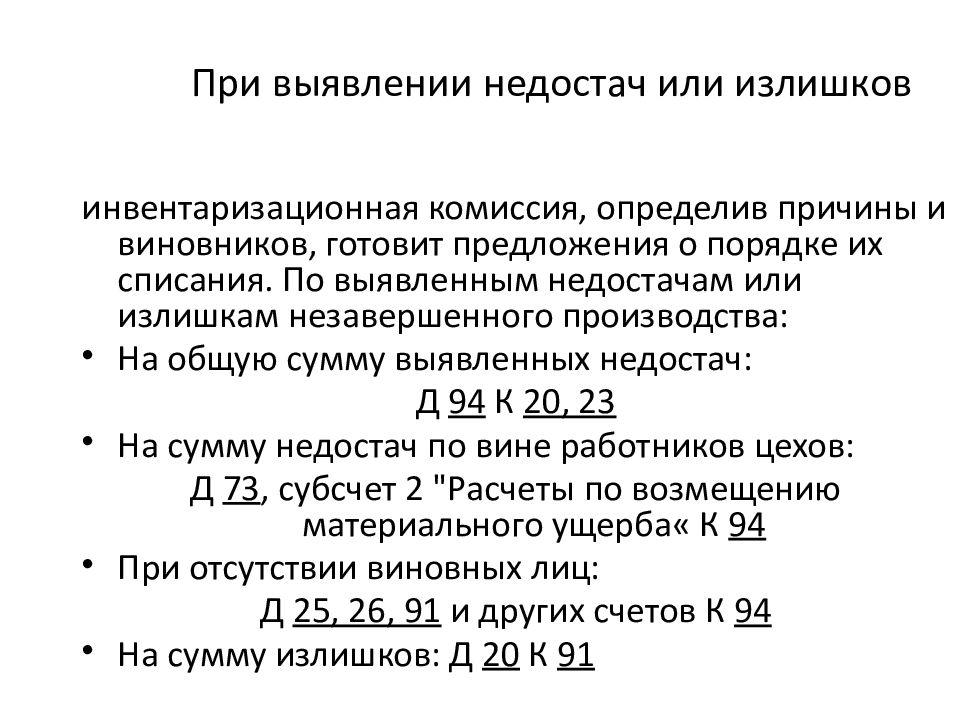 При выявлении недостач или излишков

инвентаризационная комиссия, определив причины и виновников, готовит предложения о порядке их списания. По выявленным недостачам или излишкам незавершенного производства:

• На общую сумму выявленных недостач:

Д 94 К 20, 23

• На сумму недостач по вине работников цехов:

Д 73, субсчет 2 "Расчеты по возмещению материального ущерба« К 94

• При отсутствии виновных лиц:

Д 25, 26, 91 и других счетов К 94

• На сумму излишков: Д 20 К 91